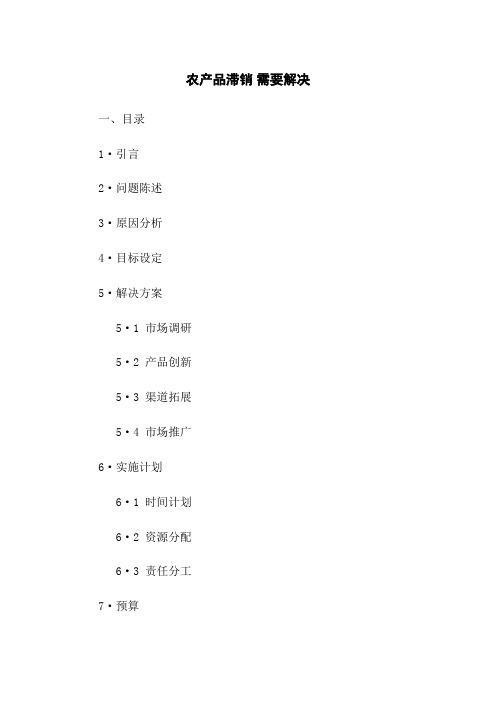 农产品滞销 需要解决

一、目录

1·引言

2·问题陈述

3·原因分析

4·目标设定

5·解决方案

5·1 市场调研

5·2 产品创新

5·3 渠道拓展

5·4 市场推广

6·实施计划

6·1 时间计划

6·2 资源分配

6·3 责任分工

7·预算